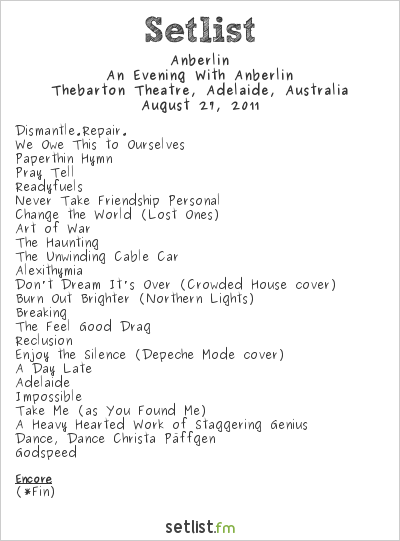 Setlist

Anberlin
An Evening With Anberlin
Thebarton Theatre, Adelaide, Australia
August 27, 2011

Dismantle.Repair.
We Owe This to Ourselves
Paperthin Hymn
Pray Tell
Readyfuels
Never Take Friendship Personal
Change the World (Lost Ones)
Art of War
The Haunting
The Unwinding Cable Car
Alexithymia
Don't Dream It's Over (Crowded House cover)
Burn Out Brighter (Northern Lights)
Breaking
The Feel Good Drag
Reclusion
Enjoy the Silence (Depeche Mode cover)
A Day Late
Adelaide
Impossible
Take Me (as You Found Me)
A Heavy Hearted Work of Staggering Genius
Dance, Dance Christa Päffgen
Godspeed

Encore
(*Fin)

setlist.fm